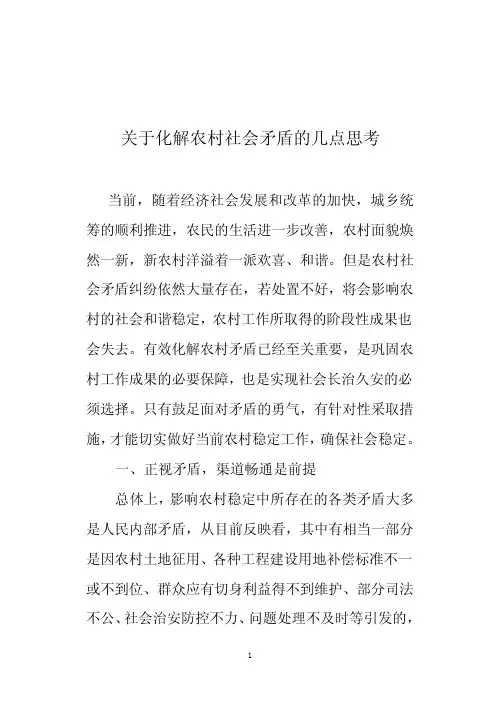 关于化解农村社会矛盾的几点思考

当前，随着经济社会发展和改革的加快，城乡统筹的顺利推进，农民的生活进一步改善，农村面貌焕然一新，新农村洋溢着一派欢喜、和谐。但是农村社会矛盾纠纷依然大量存在，若处置不好，将会影响农村的社会和谐稳定，农村工作所取得的阶段性成果也会失去。有效化解农村矛盾已经至关重要，是巩固农村工作成果的必要保障，也是实现社会长治久安的必须选择。只有鼓足面对矛盾的勇气，有针对性采取措施，才能切实做好当前农村稳定工作，确保社会稳定。

一、正视矛盾，渠道畅通是前提

总体上，影响农村稳定中所存在的各类矛盾大多是人民内部矛盾，从目前反映看，其中有相当一部分是因农村土地征用、各种工程建设用地补偿标准不一或不到位、群众应有切身利益得不到维护、部分司法不公、社会治安防控不力、问题处理不及时等引发的，

1